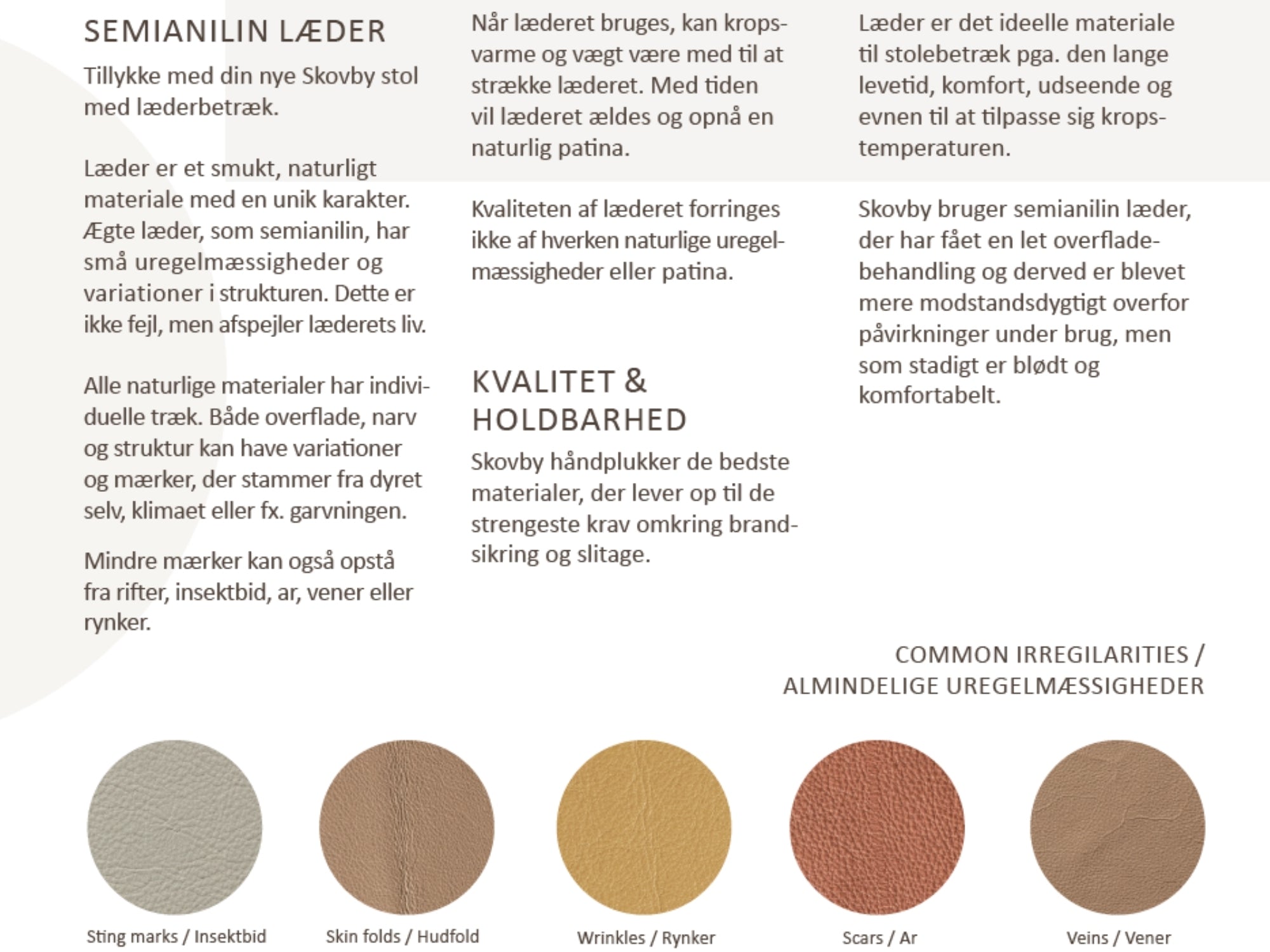 SEMIANILIN LÆDER

Tillykke med din nye Skovby stol med læderbetræk.

Læder er et smukt, naturligt materiale med en unik karakter. Ægte læder, som semianilin, har små uregelmæssigheder og variationer i strukturen. Dette er ikke fejl, men afspejler læderets liv.

Alle naturlige materialer har individuelle træk. Både overflade, narv og struktur kan have variationer og mærker, der stammer fra dyret selv, klimaet eller fx. garvningen.

Mindre mærker kan også opstå fra rifter, insektbid, ar, vener eller rynker.

Når læderet bruges, kan kropsvarme og vægt være med til at strække læderet. Med tiden vil læderet ældes og opnå en naturlig patina.

Kvaliteten af læderet forringes ikke af hverken naturlige uregelmæssigheder eller patina.

KVALITET & HOLDBARHED

Skovby håndplukker de bedste materialer, der lever op til de strengeste krav omkring brandsikring og slitage.

Læder er det ideelle materiale til stolebetræk pga. den lange levetid, komfort, udseende og evnen til at tilpasse sig kropstemperaturen.

Skovby bruger semianilin læder, der har fået en let overfladebehandling og derved er blevet mere modstandsdygtigt overfor påvirkninger under brug, men som stadigt er blødt og komfortabelt.

COMMON IRREGILARITIES / ALMINDELIGE UREGELMÆSSIGHEDER

Sting marks / Insektbid

Skin folds / Hudfold

Wrinkles / Rynker

Scars / Ar

Veins / Vener